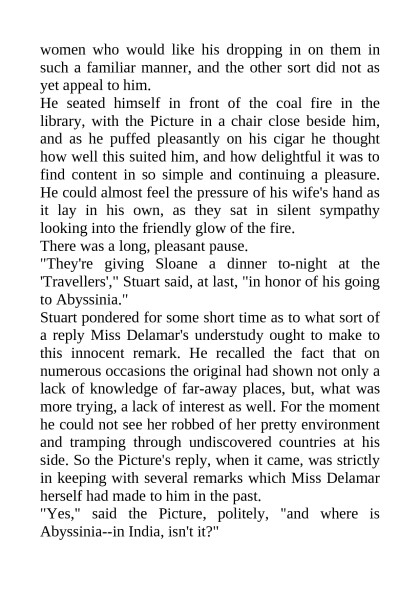 women who would like his dropping in on them in such a familiar manner, and the other sort did not as yet appeal to him.

He seated himself in front of the coal fire in the library, with the Picture in a chair close beside him, and as he puffed pleasantly on his cigar he thought how well this suited him, and how delightful it was to find content in so simple and continuing a pleasure. He could almost feel the pressure of his wife's hand as it lay in his own, as they sat in silent sympathy looking into the friendly glow of the fire.

There was a long, pleasant pause.

"They're giving Sloane a dinner to-night at the 'Travellers'," Stuart said, at last, "in honor of his going to Abyssinia."

Stuart pondered for some short time as to what sort of a reply Miss Delamar's understudy ought to make to this innocent remark. He recalled the fact that on numerous occasions the original had shown not only a lack of knowledge of far-away places, but, what was more trying, a lack of interest as well. For the moment he could not see her robbed of her pretty environment and tramping through undiscovered countries at his side. So the Picture's reply, when it came, was strictly in keeping with several remarks which Miss Delamar herself had made to him in the past.

"Yes," said the Picture, politely, "and where is Abyssinia--in India, isn't it?"